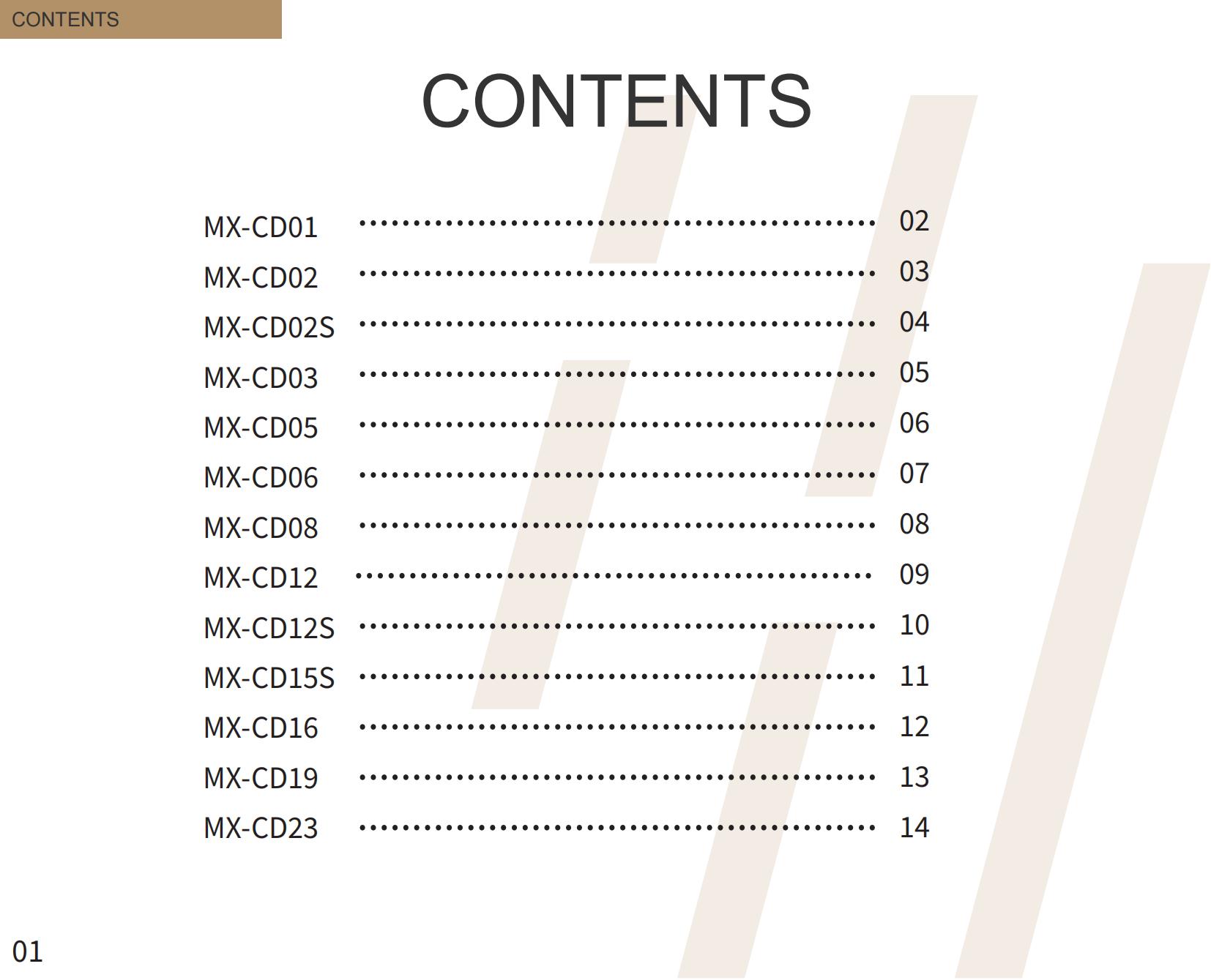 CONTENTS

CONTENTS

MX-CD01 02
MX-CD02 03
MX-CD02S 04
MX-CD03 05
MX-CD05 06
MX-CD06 07
MX-CD08 08
MX-CD12 09
MX-CD12S 10
MX-CD15S 11
MX-CD16 12
MX-CD19 13
MX-CD23 14

01